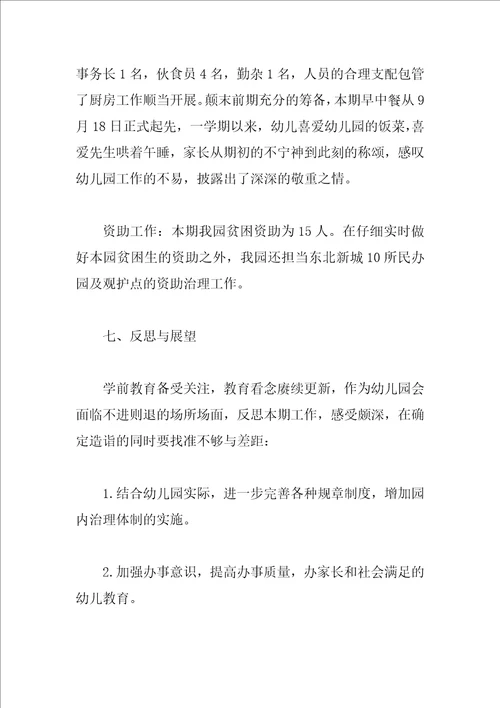 事务长1名，伙食员4名，勤杂1名，人员的合理支配包管了厨房工作顺当开展。颠末前期充分的筹备，本期早中餐从9月18日正式起先，一学期以来，幼儿喜爱幼儿园的饭菜，喜爱先生哄着午睡，家长从期初的不宁神到此刻的称颂，感叹幼儿园工作的不易，披露出了深深的敬重之情。

资助工作：本期我园贫困资助为15人。在仔细实时做好本园贫困生的资助之外，我园还担当东北新城10所民办园及观护点的资助治理工作。

七、反思与展望

学前教育备受关注，教育看念赓续更新，作为幼儿园会面临不进则退的场所场面，反思本期工作，感受颇深，在确定造诣的同时要找准不够与差距：

1.结合幼儿园实际，进一步完善各种规章制度，增加园内治理体制的实施。

2.加强办事意识，提高办事质量，办家长和社会满足的幼儿教育。